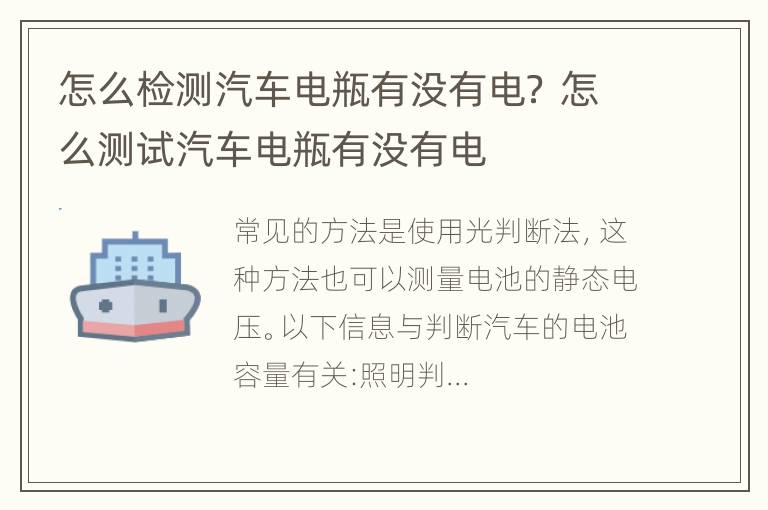 怎么检测汽车电瓶有没有电? 怎么测试汽车电瓶有没有电

常见的方法是使用光判断法, 这种方法也可以测量电池的静态电压。以下信息与判断汽车的电池容量有关:照明判...